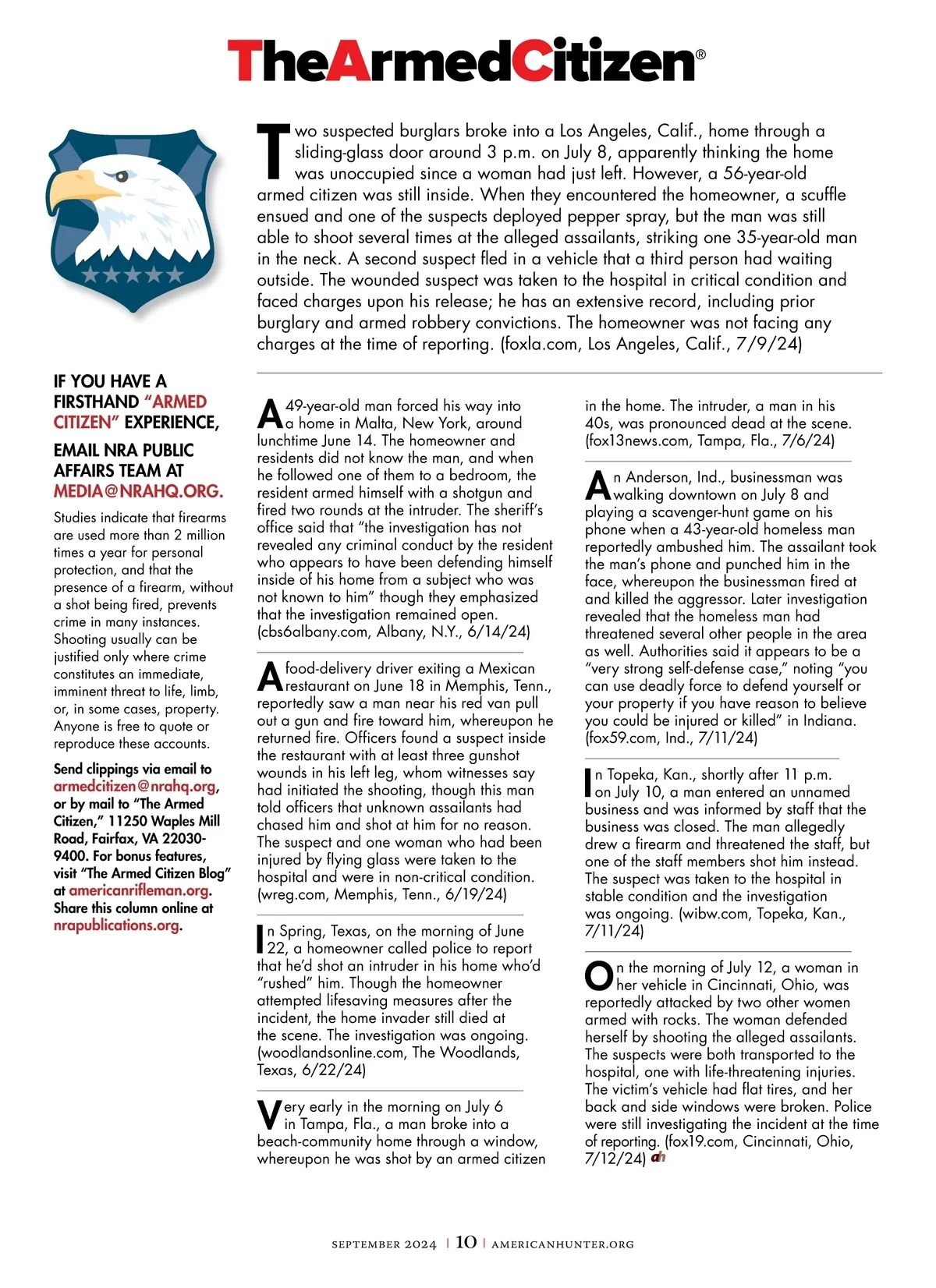 TheArmedCitizen®

Two suspected burglars broke into a Los Angeles, Calif., home through a sliding-glass door around 3 p.m. on July 8, apparently thinking the home was unoccupied since a woman had just left. However, a 56-year-old armed citizen was still inside. When they encountered the homeowner, a scuffle ensued and one of the suspects deployed pepper spray, but the man was still able to shoot several times at the alleged assailants, striking one 35-year-old man in the neck. A second suspect fled in a vehicle that a third person had waiting outside. The wounded suspect was taken to the hospital in critical condition and faced charges upon his release; he has an extensive record, including prior burglary and armed robbery convictions. The homeowner was not facing any charges at the time of reporting. (foxla.com, Los Angeles, Calif., 7/9/24)

IF YOU HAVE A FIRSTHAND "ARMED CITIZEN" EXPERIENCE,

EMAIL NRA PUBLIC AFFAIRS TEAM AT MEDIA@NRAHQ.ORG.

Studies indicate that firearms are used more than 2 million times a year for personal protection, and that the presence of a firearm, without a shot being fired, prevents crime in many instances. Shooting usually can be justified only where crime constitutes an immediate, imminent threat to life, limb, or, in some cases, property. Anyone is free to quote or reproduce these accounts.

Send clippings via email to armedcitizen@nrahq.org, or by mail to "The Armed Citizen," 11250 Waples Mill Road, Fairfax, VA 22030-9400. For bonus features, visit "The Armed Citizen Blog" at americanrifleman.org. Share this column online at nrapublications.org.

A 49-year-old man forced his way into a home in Malta, New York, around lunchtime June 14. The homeowner and residents did not know the man, and when he followed one of them to a bedroom, the resident armed himself with a shotgun and fired two rounds at the intruder. The sheriff's office said that "the investigation has not revealed any criminal conduct by the resident who appears to have been defending himself inside of his home from a subject who was not known to him" though they emphasized that the investigation remained open. (cbs6albany.com, Albany, N.Y., 6/14/24)

A food-delivery driver exiting a Mexican restaurant on June 18 in Memphis, Tenn., reportedly saw a man near his red van pull out a gun and fire toward him, whereupon he returned fire. Officers found a suspect inside the restaurant with at least three gunshot wounds in his left leg, whom witnesses say had initiated the shooting, though this man told officers that unknown assailants had chased him and shot at him for no reason. The suspect and one woman who had been injured by flying glass were taken to the hospital and were in non-critical condition. (wreg.com, Memphis, Tenn., 6/19/24)

In Spring, Texas, on the morning of June 22, a homeowner called police to report that he'd shot an intruder in his home who'd "rushed" him. Though the homeowner attempted lifesaving measures after the incident, the home invader still died at the scene. The investigation was ongoing. (woodlandsonline.com, The Woodlands, Texas, 6/22/24)

Very early in the morning on July 6 in Tampa, Fla., a man broke into a beach-community home through a window, whereupon he was shot by an armed citizen in the home. The intruder, a man in his 40s, was pronounced dead at the scene. (fox13news.com, Tampa, Fla., 7/6/24)

An Anderson, Ind., businessman was walking downtown on July 8 and playing a scavenger-hunt game on his phone when a 43-year-old homeless man reportedly ambushed him. The assailant took the man's phone and punched him in the face, whereupon the businessman fired at and killed the aggressor. Later investigation revealed that the homeless man had threatened several other people in the area as well. Authorities said it appears to be a "very strong self-defense case," noting "you can use deadly force to defend yourself or your property if you have reason to believe you could be injured or killed" in Indiana. (fox59.com, Ind., 7/11/24)

In Topeka, Kan., shortly after 11 p.m. on July 10, a man entered an unnamed business and was informed by staff that the business was closed. The man allegedly drew a firearm and threatened the staff, but one of the staff members shot him instead. The suspect was taken to the hospital in stable condition and the investigation was ongoing. (wibw.com, Topeka, Kan., 7/11/24)

On the morning of July 12, a woman in her vehicle in Cincinnati, Ohio, was reportedly attacked by two other women armed with rocks. The woman defended herself by shooting the alleged assailants. The suspects were both transported to the hospital, one with life-threatening injuries. The victim's vehicle had flat tires, and her back and side windows were broken. Police were still investigating the incident at the time of reporting. (fox19.com, Cincinnati, Ohio, 7/12/24) ah

SEPTEMBER 2024 | 10 | AMERICANHUNTER.ORG